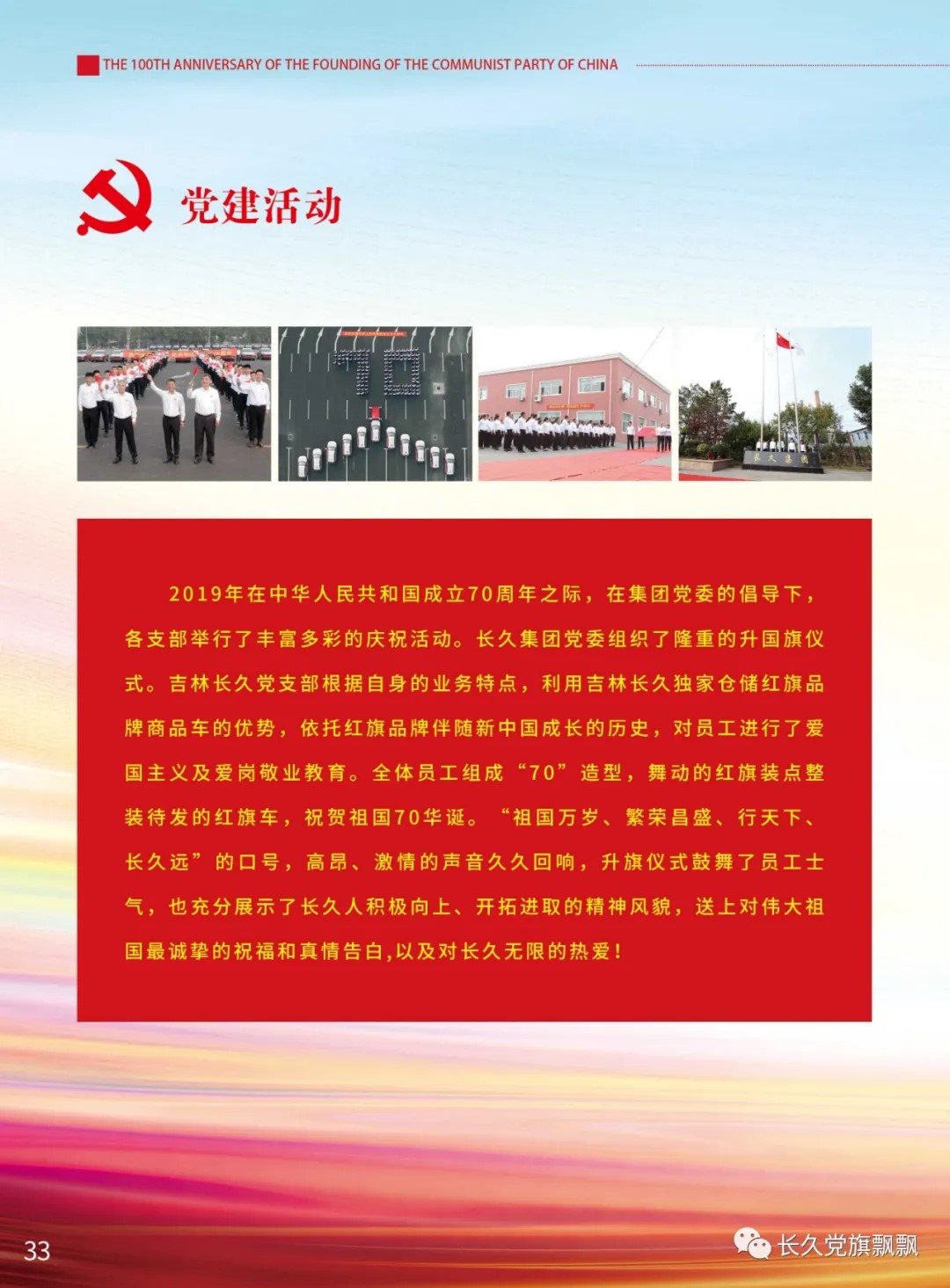 THE 100TH ANNIVERSARY OF THE FOUNDING OF THE COMMUNIST PARTY OF CHINA

党建活动

长久集团

2019年在中华人民共和国成立70周年之际，在集团党委的倡导下，各支部举行了丰富多彩的庆祝活动。长久集团党委组织了隆重的升国旗仪式。吉林长久党支部根据自身的业务特点，利用吉林长久独家仓储红旗品牌商品车的优势，依托红旗品牌伴随新中国成长的历史，对员工进行了爱国主义及爱岗敬业教育。全体员工组成“70”造型，舞动的红旗装点整装待发的红旗车，祝贺祖国70华诞。“祖国万岁、繁荣昌盛、行天下、长久远”的口号，高昂、激情的声音久久回响，升旗仪式鼓舞了员工士气，也充分展示了长久人积极向上、开拓进取的精神风貌，送上对伟大祖国最诚挚的祝福和真情告白,以及对长久无限的热爱！

33

长久党旗飘飘